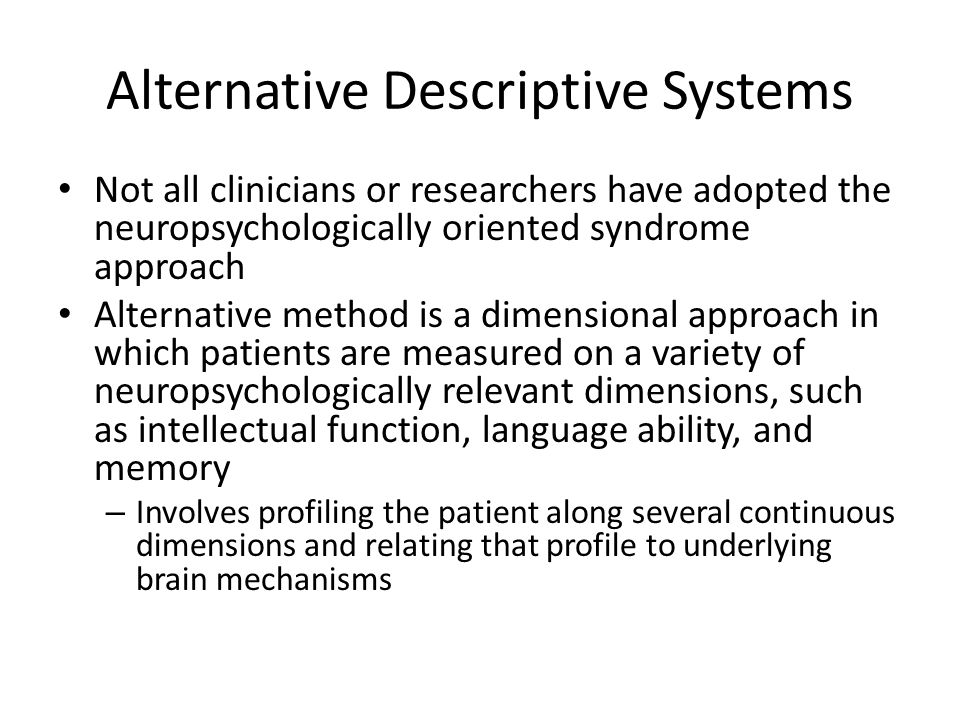 Alternative Descriptive Systems

• Not all clinicians or researchers have adopted the neuropsychologically oriented syndrome approach
• Alternative method is a dimensional approach in which patients are measured on a variety of neuropsychologically relevant dimensions, such as intellectual function, language ability, and memory
– Involves profiling the patient along several continuous dimensions and relating that profile to underlying brain mechanisms